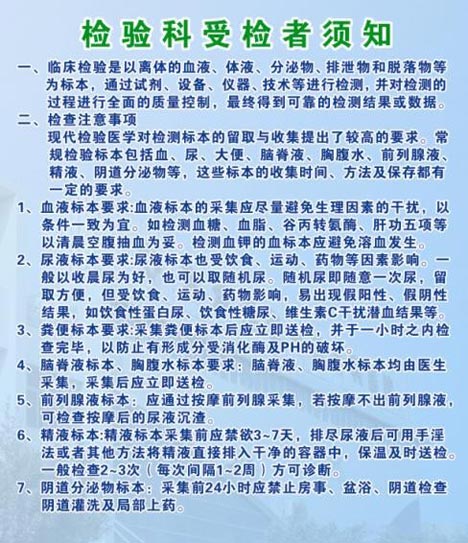 检验科受检者须知

一、临床检验是以离体的血液、体液、分泌物、排泄物和脱落物等为标本，通过试剂、设备、仪器、技术等进行检测，并对检测的过程进行全面的质量控制，最终得到可靠的检测结果或数据。

二、检查注意事项
现代检验医学对检测标本的留取与收集提出了较高的要求。常规检验标本包括血、尿、大便、脑脊液、胸腹水、前列腺液、精液、阴道分泌物等，这些标本的收集时间、方法及保存都有一定的要求。

1、血液标本要求:血液标本的采集应尽量避免生理因素的干扰，以条件一致为宜。如检测血糖、血脂、谷丙转氨酶、肝功五项等以清晨空腹抽血为妥。检测血钾的血标本应避免溶血发生。

2、尿液标本要求:尿液标本也受饮食、运动、药物等因素影响。一般以收晨尿为好，也可以取随机尿。随机尿即随意一次尿，留取方便，但受饮食、运动、药物影响，易出现假阳性、假阴性结果，如饮食性蛋白尿、饮食性糖尿、维生素C干扰潜血结果等。

3、粪便标本要求:采集粪便标本后应立即送检，并于一小时之内检查完毕，以防止有形成分受消化酶及PH的破坏。

4、脑脊液标本、胸腹水标本要求：脑脊液、胸腹水标本均由医生采集，采集后应立即送检。

5、前列腺液标本：应通过按摩前列腺采集，若按摩不出前列腺液，可检查按摩后的尿液沉渣。

6、精液标本:精液标本采集前应禁欲3~7天，排尽尿液后可用手淫法或者其他方法将精液直接排入干净的容器中，保温及时送检。一般检查2~3次（每次间隔1~2周）方可诊断。

7、阴道分泌物标本：采集前24小时应禁止房事、盆浴、阴道检查阴道灌洗及局部上药。